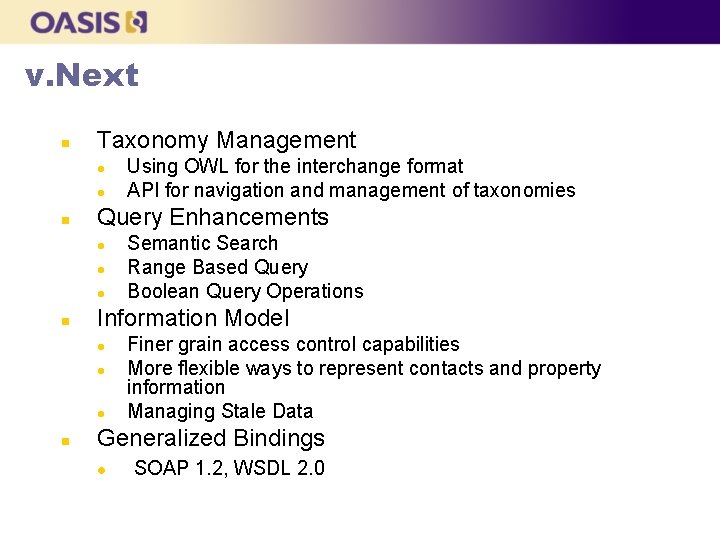 OASIS

v.Next

• Taxonomy Management
• Using OWL for the interchange format
• API for navigation and management of taxonomies
• Query Enhancements
• Semantic Search
• Range Based Query
• Boolean Query Operations
• Information Model
• Finer grain access control capabilities
• More flexible ways to represent contacts and property information
• Managing Stale Data
• Generalized Bindings
• SOAP 1.2, WSDL 2.0